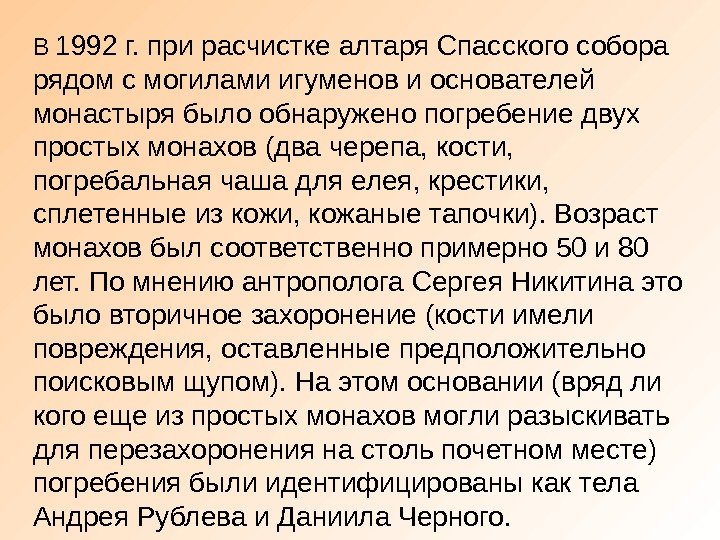 В 1992 г. при расчистке алтаря Спасского собора рядом с могилами игуменов и основателей монастыря было обнаружено погребение двух простых монахов (два черепа, кости, погребальная чаша для елея, крестики, сплетенные из кожи, кожаные тапочки). Возраст монахов был соответственно примерно 50 и 80 лет. По мнению антрополога Сергея Никитина это было вторичное захоронение (кости имели повреждения, оставленные предположительно поисковым щупом). На этом основании (вряд ли кого еще из простых монахов могли разыскивать для перезахоронения на столь почетном месте) погребения были идентифицированы как тела Андрея Рублева и Даниила Черного.